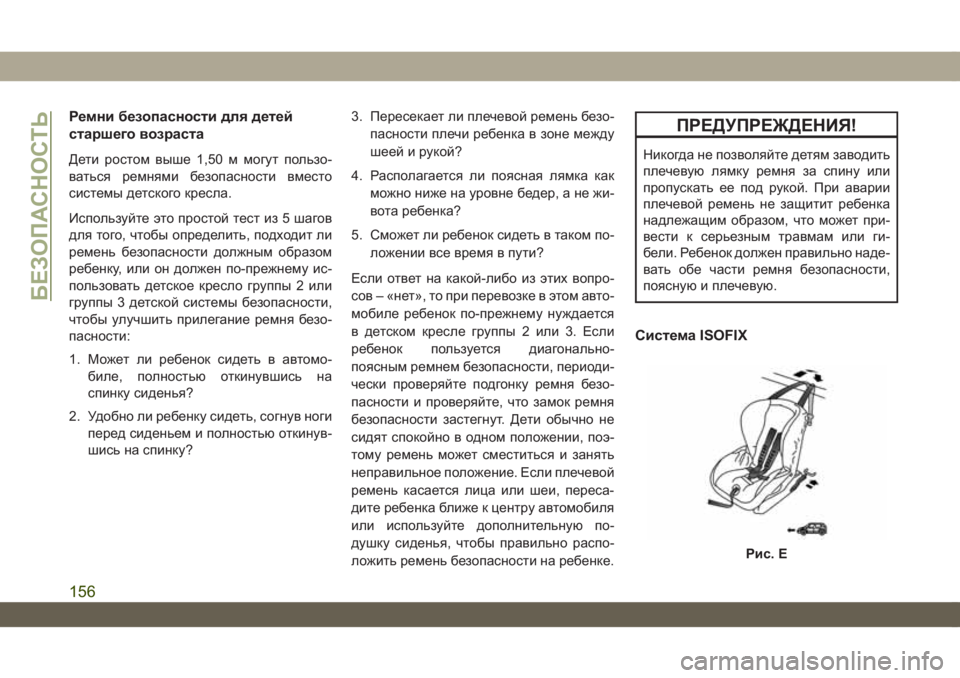 БЕЗОПАСНОСТЬ

Ремни безопасности для детей старшего возраста

Дети ростом выше 1,50 м могут пользоваться ремнями безопасности вместо системы детского кресла.

Используйте это простой тест из 5 шагов для того, чтобы определить, подходит ли ремень безопасности должным образом ребенку, или он должен по-прежнему использовать детское кресло группы 2 или группы 3 детской системы безопасности, чтобы улучшить прилегание ремня безопасности:

1. Может ли ребенок сидеть в автомобиле, полностью откинувшись на спинку сиденья?

2. Удобно ли ребенку сидеть, согнув ноги перед сиденьем и полностью откинувшись на спинку?

3. Пересекает ли плечевой ремень безопасности плечи ребенка в зоне между шеей и рукой?

4. Располагается ли поясная лямка как можно ниже на уровне бедер, а не живота ребенка?

5. Сможет ли ребенок сидеть в таком положении все время в пути?

Если ответ на какой-либо из этих вопросов – «нет», то при перевозке в этом автомобиле ребенок по-прежнему нуждается в детском кресле группы 2 или 3. Если ребенок пользуется диагонально-поясным ремнем безопасности, периодически проверяйте подгонку ремня безопасности и проверяйте, что замок ремня безопасности застегнут. Дети обычно не сидят спокойно в одном положении, поэтому ремень может сместиться и занять неправильное положение. Если плечевой ремень касается лица или шеи, пересадите ребенка ближе к центру автомобиля или используйте дополнительную подушку сиденья, чтобы правильно расположить ремень безопасности на ребенке.

ПРЕДУПРЕЖДЕНИЯ!

Никогда не позволяйте детям заводить плечевую лямку ремня за спину или пропускать ее под рукой. При аварии плечевой ремень не защитит ребенка надлежащим образом, что может привести к серьезным травмам или гибели. Ребенок должен правильно надевать обе части ремня безопасности, поясную и плечевую.

Система ISOFIX

Рис. E

156

carmanualsonline.info